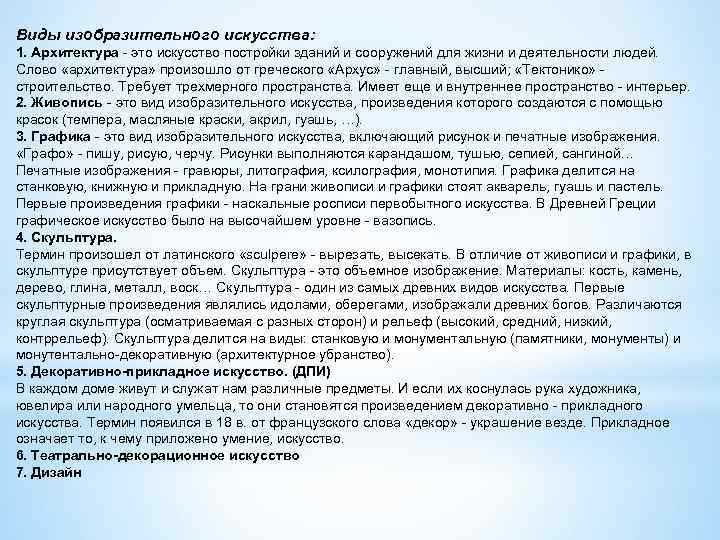 Виды изобразительного искусства:
1. Архитектура - это искусство постройки зданий и сооружений для жизни и деятельности людей. Слово «архитектура» произошло от греческого «Архус» - главный, высший; «Тектонико» - строительство. Требует трехмерного пространства. Имеет еще и внутреннее пространство - интерьер.
2. Живопись - это вид изобразительного искусства, произведения которого создаются с помощью красок (темпера, масляные краски, акрил, гуашь, …).
3. Графика - это вид изобразительного искусства, включающий рисунок и печатные изображения. «Графо» - пишу, рисую, черчу. Рисунки выполняются карандашом, тушью, сепией, сангиной… Печатные изображения - гравюры, литография, ксилография, монотипия. Графика делится на станковую, книжную и прикладную. На грани живописи и графики стоят акварель, гуашь и пастель. Первые произведения графики - наскальные росписи первобытного искусства. В Древней Греции графическое искусство было на высочайшем уровне - вазопись.
4. Скульптура.
Термин произошел от латинского «sculpere» - вырезать, высекать. В отличие от живописи и графики, в скульптуре присутствует объем. Скульптура - это объемное изображение. Материалы: кость, камень, дерево, глина, металл, воск… Скульптура - один из самых древних видов искусства. Первые скульптурные произведения являлись идолами, оберегами, изображали древних богов. Различаются круглая скульптура (осматриваемая с разных сторон) и рельеф (высокий, средний, низкий, контррельеф). Скульптура делится на виды: станковую и монументальную (памятники, монументы) и монутентально-декоративную (архитектурное убранство).
5. Декоративно-прикладное искусство. (ДПИ)
В каждом доме живут и служат нам различные предметы. И если их коснулась рука художника, ювелира или народного умельца, то они становятся произведением декоративно - прикладного искусства. Термин появился в 18 в. от французского слова «декор» - украшение везде. Прикладное означает то, к чему приложено умение, искусство.
6. Театрально-декорационное искусство
7. Дизайн